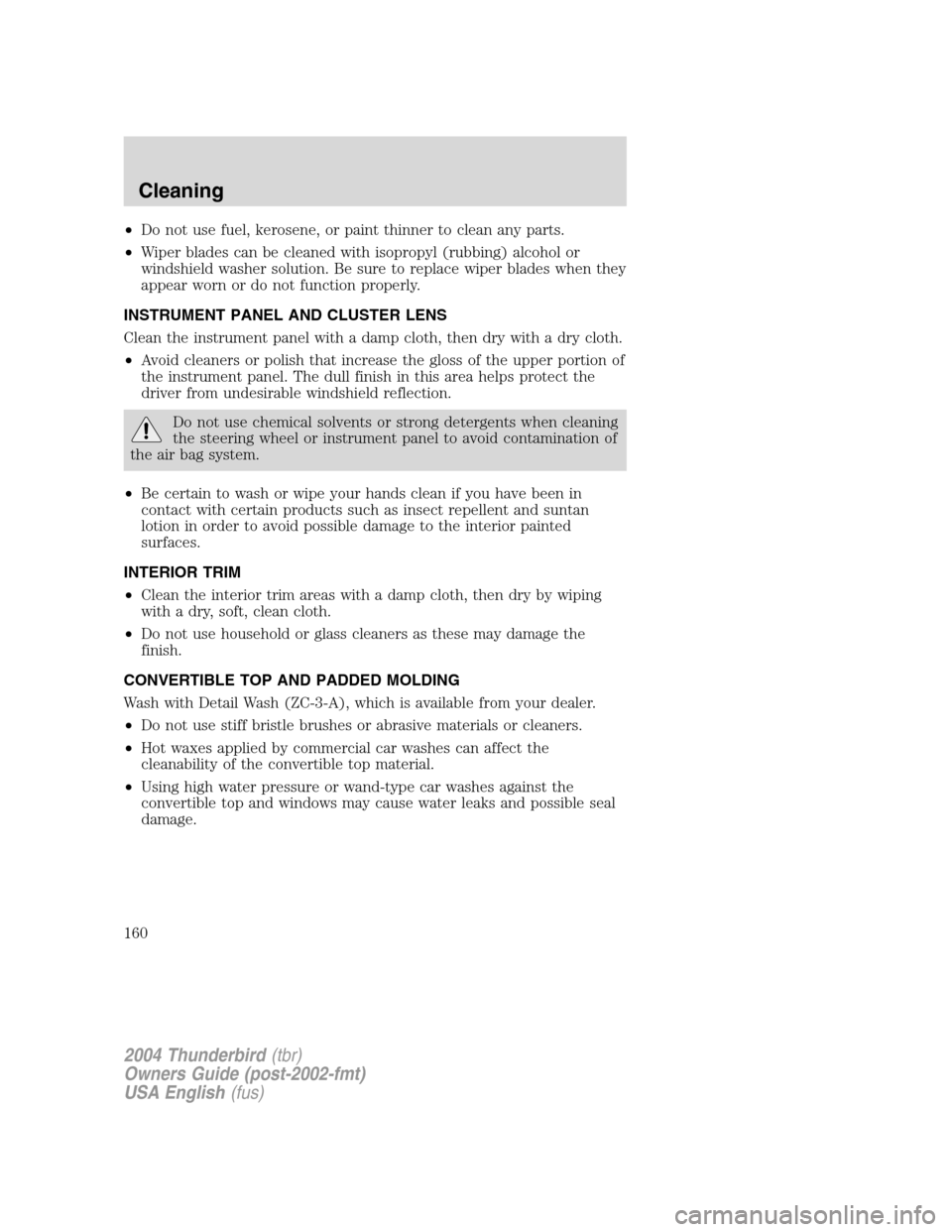 Cleaning

•Do not use fuel, kerosene, or paint thinner to clean any parts.

•Wiper blades can be cleaned with isopropyl (rubbing) alcohol or windshield washer solution. Be sure to replace wiper blades when they appear worn or do not function properly.

INSTRUMENT PANEL AND CLUSTER LENS

Clean the instrument panel with a damp cloth, then dry with a dry cloth.

•Avoid cleaners or polish that increase the gloss of the upper portion of the instrument panel. The dull finish in this area helps protect the driver from undesirable windshield reflection.

Do not use chemical solvents or strong detergents when cleaning the steering wheel or instrument panel to avoid contamination of the air bag system.

•Be certain to wash or wipe your hands clean if you have been in contact with certain products such as insect repellent and suntan lotion in order to avoid possible damage to the interior painted surfaces.

INTERIOR TRIM

•Clean the interior trim areas with a damp cloth, then dry by wiping with a dry, soft, clean cloth.

•Do not use household or glass cleaners as these may damage the finish.

CONVERTIBLE TOP AND PADDED MOLDING

Wash with Detail Wash (ZC-3-A), which is available from your dealer.

•Do not use stiff bristle brushes or abrasive materials or cleaners.

•Hot waxes applied by commercial car washes can affect the cleanability of the convertible top material.

•Using high water pressure or wand-type car washes against the convertible top and windows may cause water leaks and possible seal damage.

160

2004 Thunderbird (tbr)
Owners Guide (post-2002-fmt)
USA English (fus)

carmanualsonline.info